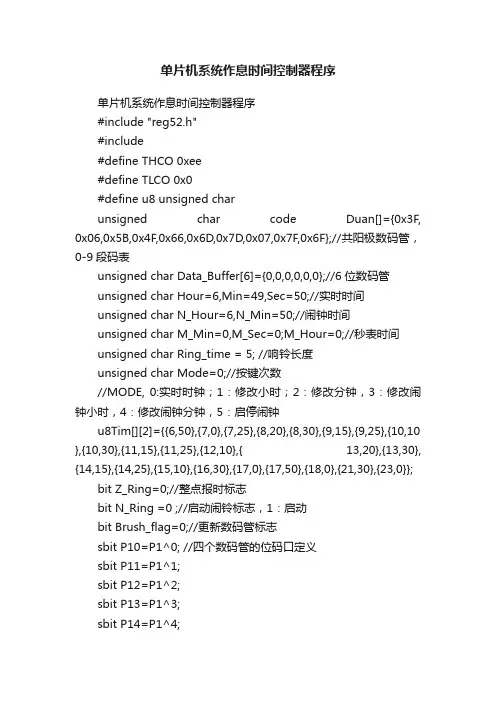 单片机系统作息时间控制器程序

单片机系统作息时间控制器程序

#include "reg52.h"

#include

#define THCO 0xee

#define TLCO 0x0

#define u8 unsigned char

unsigned char code Duan[]={0x3F, 0x06,0x5B,0x4F,0x66,0x6D,0x7D,0x07,0x7F,0x6F};//共阳极数码管，0-9 段码表

unsigned char Data_Buffer[6]={0,0,0,0,0,0};//6 位数码管

unsigned char Hour=6,Min=49,Sec=50;//实时时间

unsigned char N_Hour=6,N_Min=50;//闹钟时间

unsigned char M_Min=0,M_Sec=0;M_Hour=0;//秒表时间

unsigned char Ring_time = 5; //响铃长度

unsigned char Mode=0;//按键次数

//MODE, 0:实时时钟；1：修改小时；2：修改分钟，3：修改闹钟小时，4：修改闹钟分钟，5：启停闹钟

u8Tim[][2]={{6,50},{7,0},{7,25},{8,20},{8,30},{9,15},{9,25},{10,10},{10,30},{11,15},{11,25},{12,10},{ 13,20},{13,30},{14,15},{14,25},{15,10},{16,30},{17,0},{17,50},{18,0},{21,30},{23,0}};

bit Z_Ring=0;//整点报时标志

bit N_Ring =0 ;//启动闹铃标志，1：启动

bit Brush_flag=0;//更新数码管标志

sbit P10=P1^0; //四个数码管的位码口定义

sbit P11=P1^1;

sbit P12=P1^2;

sbit P13=P1^3;

sbit P14=P1^4;